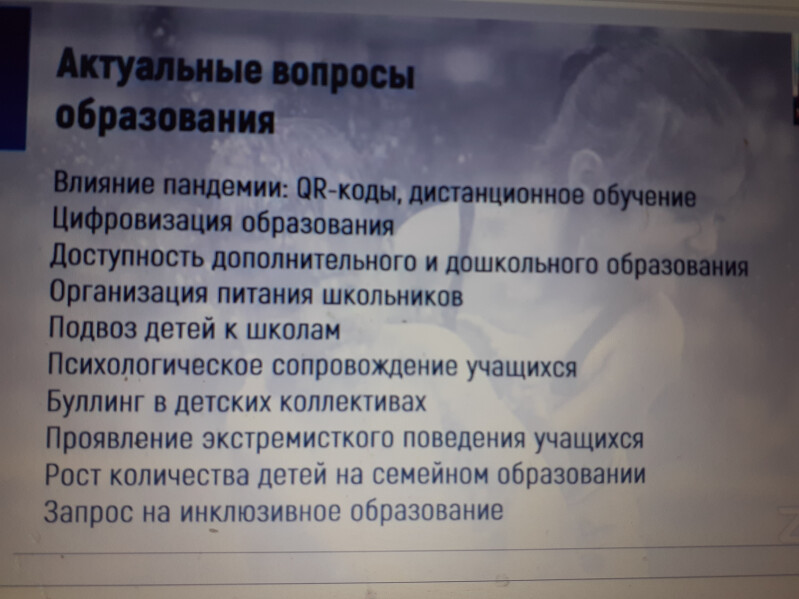 Актуальные вопросы образования

Влияние пандемии: QR-коды, дистанционное обучение
Цифровизация образования
Доступность дополнительного и дошкольного образования
Организация питания школьников
Подвоз детей к школам
Психологическое сопровождение учащихся
Буллинг в детских коллективах
Проявление экстремисткого поведения учащихся
Рост количества детей на семейном образовании
Запрос на инклюзивное образование